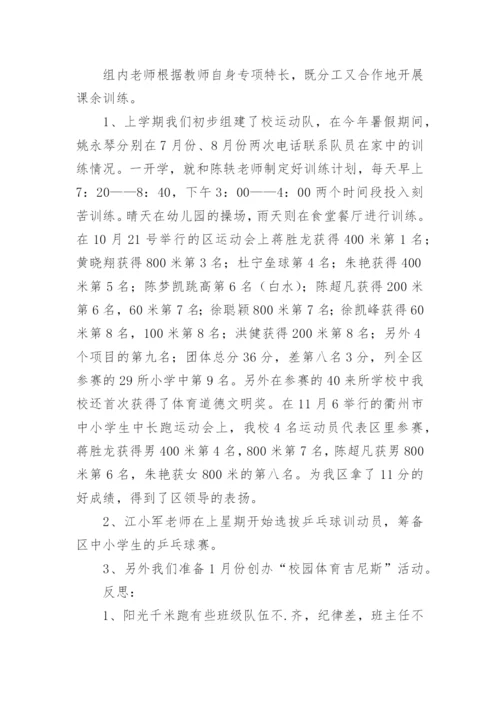 组内老师根据教师自身专项特长，既分工又合作地开展课余训练。

1、上学期我们初步组建了校运动队，在今年暑假期间，姚永琴分别在7月份、8月份两次电话联系队员在家中的训练情况。一开学，就和陈轶老师制定好训练计划，每天早上7：20——8：40，下午3：00——4：00两个时间段投入刻苦训练。晴天在幼儿园的操场，雨天则在食堂餐厅进行训练。在10月21号举行的区运动会上蒋胜龙获得400米第1名；黄晓翔获得800米第3名；杜宁垒球第4名；朱艳获得400米第5名；陈梦凯跳高第6名（白水）；陈超凡获得200米第6名，60米第7名；徐聪颖800米第7名；徐凯峰获得60米第8名，100米第8名；洪健获得200米第8名；另外4个项目的第九名；团体总分36分，差第八名3分，列全区参赛的29所小学中第9名。另外在参赛的40来所学校中我校还首次获得了体育道德文明奖。在11月6举行的衢州市中小学生中长跑运动会上，我校4名运动员代表区里参赛，蒋胜龙获得男400米第4名，800米第7名，陈超凡获男800米第6名，朱艳获女800米的第八名。为我区拿了11分的好成绩，得到了区领导的表扬。

2、江小军老师在上星期开始选拔乒乓球训动员，筹备区中小学生的乒乓球赛。

3、另外我们准备1月份创办“校园体育吉尼斯”活动。

反思：

1、阳光千米跑有些班级队伍不.齐，纪律差，班主任不